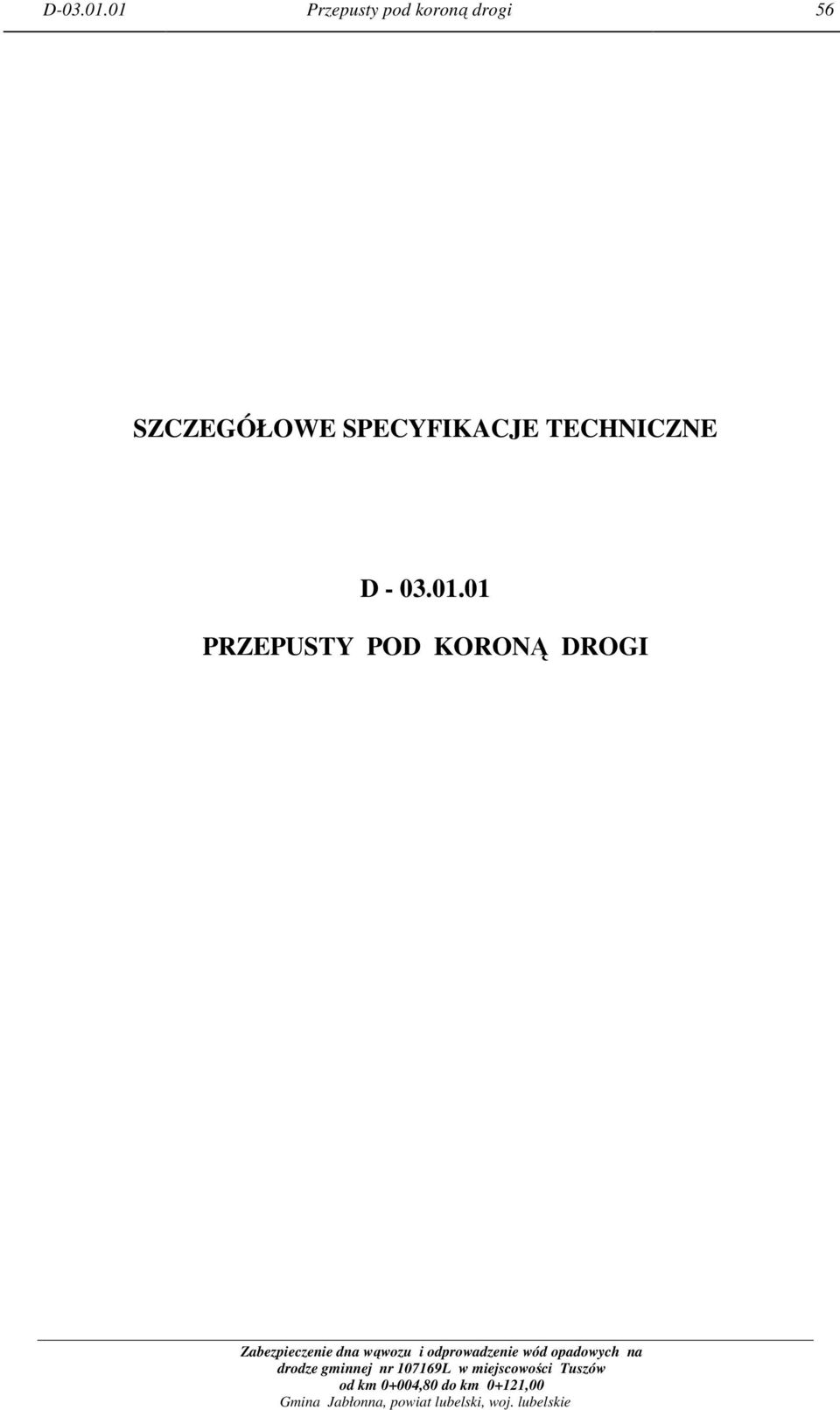 D-03.01.01 Przepusty pod koroną drogi 56

SZCZEGÓŁOWE SPECYFIKACJE TECHNICZNE

D - 03.01.01

PRZEPUSTY POD KORONĄ DROGI

Zabezpieczenie dna wąwozu i odprowadzenie wód opadowych na drodze gminnej nr 107169L w miejscowości Tuszów od km 0+004,80 do km 0+121,00
Gmina Jabłonna, powiat lubelski, woj. lubelskie